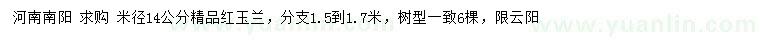 河南南阳 求购 米径14公分精品红玉兰，分支1.5到1.7米，树型一致6棵，限云阳

www.yuanlin.com